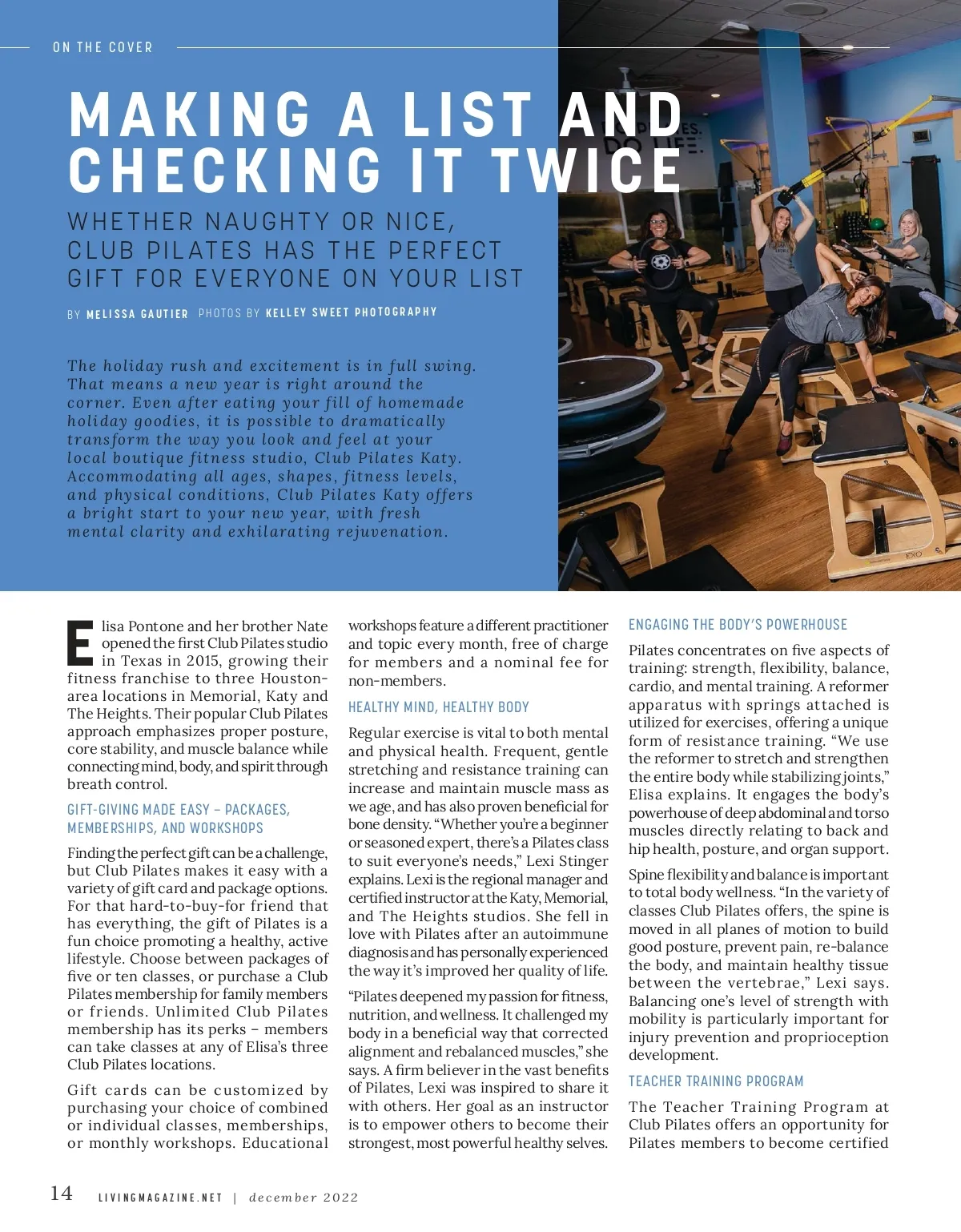 ON THE COVER

MAKING A LIST AND CHECKING IT TWICE

WHETHER NAUGHTY OR NICE, CLUB PILATES HAS THE PERFECT GIFT FOR EVERYONE ON YOUR LIST

BY MELISSA GAUTIER PHOTOS BY KELLEY SWEET PHOTOGRAPHY

The holiday rush and excitement is in full swing. That means a new year is right around the corner. Even after eating your fill of homemade holiday goodies, it is possible to dramatically transform the way you look and feel at your local boutique fitness studio, Club Pilates Katy. Accommodating all ages, shapes, fitness levels, and physical conditions, Club Pilates Katy offers a bright start to your new year, with fresh mental clarity and exhilarating rejuvenation.

Elisa Pontone and her brother Nate opened the first Club Pilates studio in Texas in 2015, growing their fitness franchise to three Houston-area locations in Memorial, Katy and The Heights. Their popular Club Pilates approach emphasizes proper posture, core stability, and muscle balance while connecting mind, body, and spirit through breath control.

GIFT-GIVING MADE EASY – PACKAGES, MEMBERSHIPS, AND WORKSHOPS

Finding the perfect gift can be a challenge, but Club Pilates makes it easy with a variety of gift card and package options. For that hard-to-buy-for friend that has everything, the gift of Pilates is a fun choice promoting a healthy, active lifestyle. Choose between packages of five or ten classes, or purchase a Club Pilates membership for family members or friends. Unlimited Club Pilates membership has its perks – members can take classes at any of Elisa's three Club Pilates locations.

Gift cards can be customized by purchasing your choice of combined or individual classes, memberships, or monthly workshops. Educational workshops feature a different practitioner and topic every month, free of charge for members and a nominal fee for non-members.

HEALTHY MIND, HEALTHY BODY

Regular exercise is vital to both mental and physical health. Frequent, gentle stretching and resistance training can increase and maintain muscle mass as we age, and has also proven beneficial for bone density. "Whether you're a beginner or seasoned expert, there's a Pilates class to suit everyone's needs," Lexi Stinger explains. Lexi is the regional manager and certified instructor at the Katy, Memorial, and The Heights studios. She fell in love with Pilates after an autoimmune diagnosis and has personally experienced the way it's improved her quality of life.

"Pilates deepened my passion for fitness, nutrition, and wellness. It challenged my body in a beneficial way that corrected alignment and rebalanced muscles," she says. A firm believer in the vast benefits of Pilates, Lexi was inspired to share it with others. Her goal as an instructor is to empower others to become their strongest, most powerful healthy selves.

ENGAGING THE BODY'S POWERHOUSE

Pilates concentrates on five aspects of training: strength, flexibility, balance, cardio, and mental training. A reformer apparatus with springs attached is utilized for exercises, offering a unique form of resistance training. "We use the reformer to stretch and strengthen the entire body while stabilizing joints," Elisa explains. It engages the body's powerhouse of deep abdominal and torso muscles directly relating to back and hip health, posture, and organ support.

Spine flexibility and balance is important to total body wellness. "In the variety of classes Club Pilates offers, the spine is moved in all planes of motion to build good posture, prevent pain, re-balance the body, and maintain healthy tissue between the vertebrae," Lexi says. Balancing one's level of strength with mobility is particularly important for injury prevention and proprioception development.

TEACHER TRAINING PROGRAM

The Teacher Training Program at Club Pilates offers an opportunity for Pilates members to become certified

14 LIVINGMAGAZINE.NET | december 2022